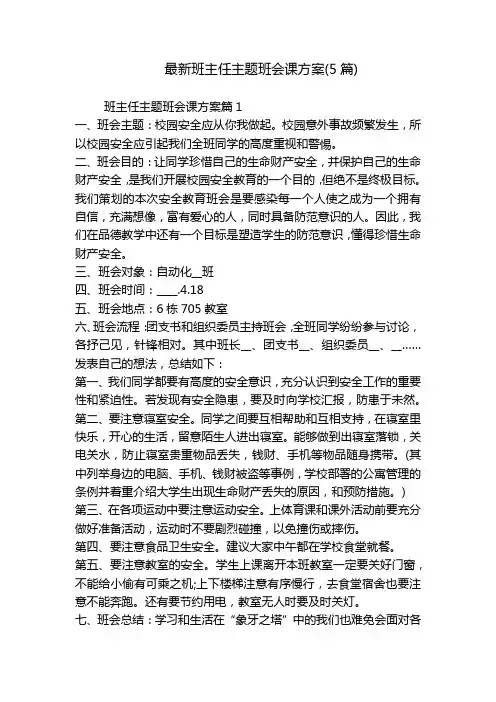 最新班主任主题班会课方案(5篇)

班主任主题班会课方案篇1

一、班会主题：校园安全应从你我做起。校园意外事故频繁发生，所以校园安全应引起我们全班同学的高度重视和警惕。

二、班会目的：让同学珍惜自己的生命财产安全，并保护自己的生命财产安全，是我们开展校园安全教育的一个目的，但绝不是终极目标。我们策划的本次安全教育班会是要感染每一个人使之成为一个拥有自信，充满想像，富有爱心的人，同时具备防范意识的人。因此，我们在品德教学中还有一个目标是塑造学生的防范意识，懂得珍惜生命财产安全。

三、班会对象：自动化__班

四、班会时间：____.4.18

五、班会地点：6栋705教室

六、班会流程：团支书和组织委员主持班会，全班同学纷纷参与讨论，各抒己见，针锋相对。其中班长__、团支书__、组织委员__、__……发表自己的想法，总结如下：

第一、我们同学都要有高度的安全意识，充分认识到安全工作的重要性和紧迫性。若发现有安全隐患，要及时向学校汇报，防患于未然。

第二、要注意寝室安全。同学之间要互相帮助和互相支持，在寝室里快乐，开心的生活，留意陌生人进出寝室。能够做到出寝室落锁，关电关水，防止寝室贵重物品丢失，钱财、手机等物品随身携带。(其中列举身边的电脑、手机、钱财被盗等事例，学校部署的公寓管理的条例并着重介绍大学生出现生命财产丢失的原因，和预防措施。)

第三、在各项运动中要注意运动安全。上体育课和课外活动前要充分做好准备活动，运动时不要剧烈碰撞，以免撞伤或摔伤。

第四、要注意食品卫生安全。建议大家中午都在学校食堂就餐。

第五、要注意教室的安全。学生上课离开本班教室一定要关好门窗，不能给小偷有可乘之机;上下楼梯注意有序慢行，去食堂宿舍也要注意不能奔跑。还有要节约用电，教室无人时要及时关灯。

七、班会总结：学习和生活在“象牙之塔”中的我们也难免会面对各